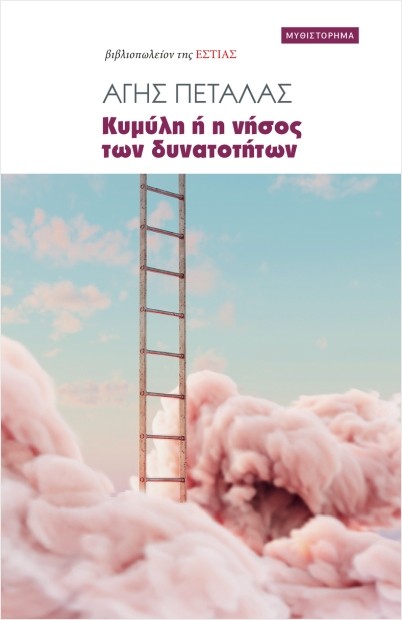 ΜΥΘΙΣΤΟΡΗΜΑ

βιβλιοπωλείον της ΕΣΤΙΑΣ

ΑΓΗΣ ΠΕΤΑΛΑΣ

Κυμύλη ή η νήσος των δυνατοτήτων